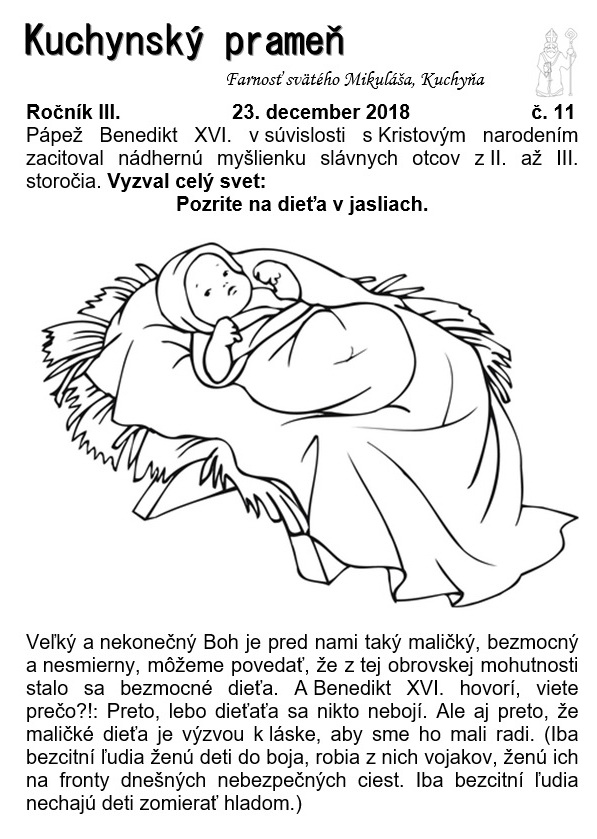 Kuchynský prameň

Farnosť svätého Mikuláša, Kuchyňa

Ročník III. 23. december 2018 č. 11

Pápež Benedikt XVI. v súvislosti s Kristovým narodením zacitoval nádhernú myšlienku slávnych otcov z II. až III. storočia. Vyzval celý svet:

Pozrite na dieťa v jasliach.

Veľký a nekonečný Boh je pred nami taký maličký, bezmocný a nesmierny, môžeme povedať, že z tej obrovskej mohutnosti stalo sa bezmocné dieťa. A Benedikt XVI. hovorí, viete prečo?!: Preto, lebo dieťaťa sa nikto nebojí. Ale aj preto, že maličké dieťa je výzvou k láske, aby sme ho mali radi. (Iba bezcitní ľudia ženú deti do boja, robia z nich vojakov, ženú ich na fronty dnešných nebezpečných ciest. Iba bezcitní ľudia nechajú deti zomierať hladom.)